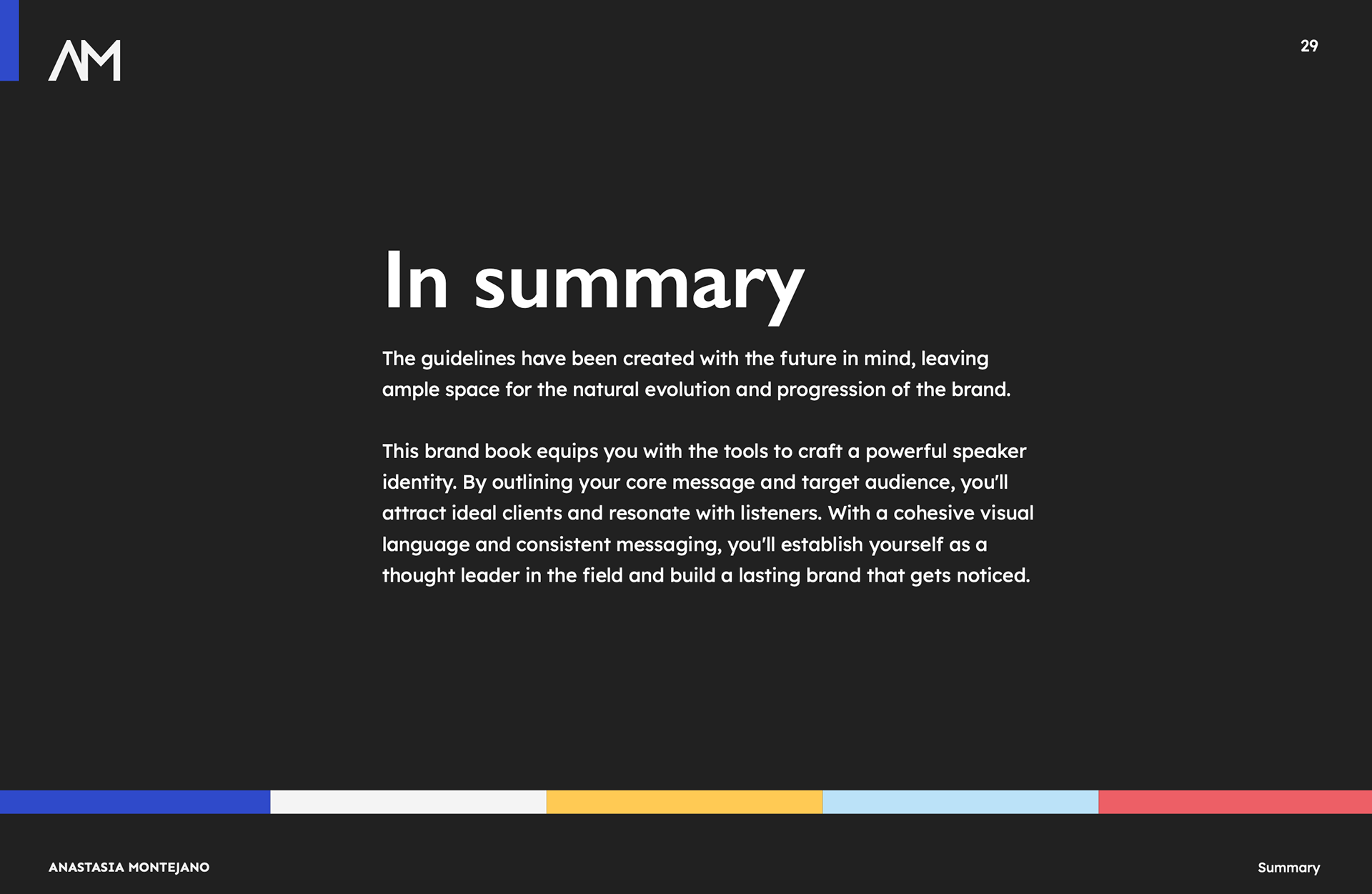 AM

29

In summary

The guidelines have been created with the future in mind, leaving ample space for the natural evolution and progression of the brand.

This brand book equips you with the tools to craft a powerful speaker identity. By outlining your core message and target audience, you'll attract ideal clients and resonate with listeners. With a cohesive visual language and consistent messaging, you'll establish yourself as a thought leader in the field and build a lasting brand that gets noticed.

ANASTASIA MONTEJANO

Summary